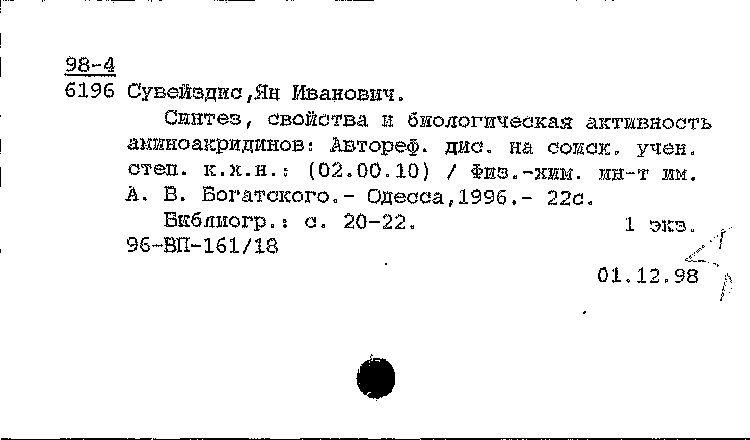 98-4
6196 Сувейздис,Ян Иванович.

Синтез, свойства и биологическая активность аминоакридинов: Автореф. дис. на соиск. учен. степ. к.х.н.: (02.00.10) / Физ.-хим. ин-т им. А. В. Богатского.- Одесса,1996.- 22с.

Библиогр.: с. 20-22. 1 экз.

96-ВП-161/18

01.12.98